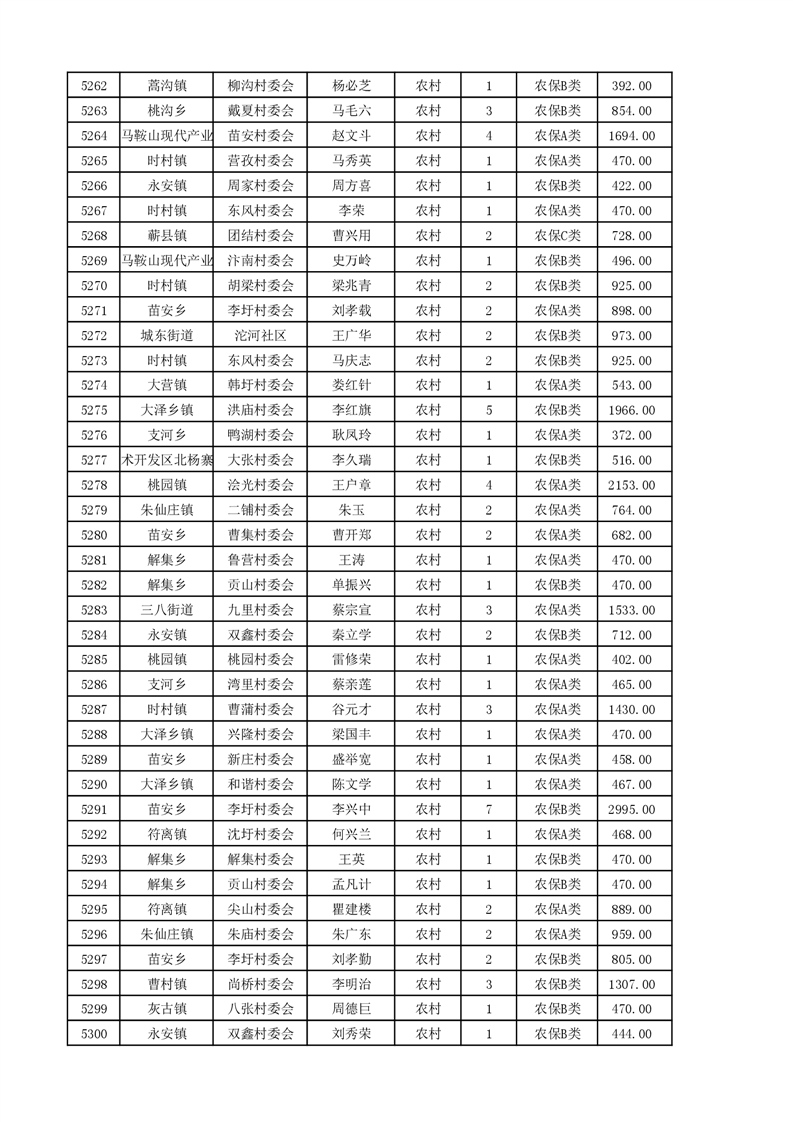 | 5262 | 蒿沟镇 | 柳沟村委会 | 杨必芝 | 农村 | 1 | 农保B类 | 392.00 |
|---|---|---|---|---|---|---|---|
| 5263 | 桃沟乡 | 戴夏村委会 | 马毛六 | 农村 | 3 | 农保B类 | 854.00 |
| 5264 | 马鞍山现代产业 | 苗安村委会 | 赵文斗 | 农村 | 4 | 农保A类 | 1694.00 |
| 5265 | 时村镇 | 营孜村委会 | 马秀英 | 农村 | 1 | 农保A类 | 470.00 |
| 5266 | 永安镇 | 周家村委会 | 周方喜 | 农村 | 1 | 农保B类 | 422.00 |
| 5267 | 时村镇 | 东风村委会 | 李荣 | 农村 | 1 | 农保A类 | 470.00 |
| 5268 | 蕲县镇 | 团结村委会 | 曹兴用 | 农村 | 2 | 农保C类 | 728.00 |
| 5269 | 马鞍山现代产业 | 汴南村委会 | 史万岭 | 农村 | 1 | 农保B类 | 496.00 |
| 5270 | 时村镇 | 胡梁村委会 | 梁兆青 | 农村 | 2 | 农保B类 | 925.00 |
| 5271 | 苗安乡 | 李圩村委会 | 刘孝载 | 农村 | 2 | 农保A类 | 898.00 |
| 5272 | 城东街道 | 沱河社区 | 王广华 | 农村 | 2 | 农保B类 | 973.00 |
| 5273 | 时村镇 | 东风村委会 | 马庆志 | 农村 | 2 | 农保B类 | 925.00 |
| 5274 | 大营镇 | 韩圩村委会 | 娄红针 | 农村 | 1 | 农保A类 | 543.00 |
| 5275 | 大泽乡镇 | 洪庙村委会 | 李红旗 | 农村 | 5 | 农保B类 | 1966.00 |
| 5276 | 支河乡 | 鸭湖村委会 | 耿凤玲 | 农村 | 1 | 农保A类 | 372.00 |
| 5277 | 术开发区北杨寨 | 大张村委会 | 李久瑞 | 农村 | 1 | 农保B类 | 516.00 |
| 5278 | 桃园镇 | 浍光村委会 | 王户章 | 农村 | 4 | 农保A类 | 2153.00 |
| 5279 | 朱仙庄镇 | 二铺村委会 | 朱玉 | 农村 | 2 | 农保A类 | 764.00 |
| 5280 | 苗安乡 | 曹集村委会 | 曹开郑 | 农村 | 2 | 农保A类 | 682.00 |
| 5281 | 解集乡 | 鲁营村委会 | 王涛 | 农村 | 1 | 农保A类 | 470.00 |
| 5282 | 解集乡 | 贡山村委会 | 单振兴 | 农村 | 1 | 农保B类 | 470.00 |
| 5283 | 三八街道 | 九里村委会 | 蔡宗宣 | 农村 | 3 | 农保A类 | 1533.00 |
| 5284 | 永安镇 | 双鑫村委会 | 秦立学 | 农村 | 2 | 农保B类 | 712.00 |
| 5285 | 桃园镇 | 桃园村委会 | 雷修荣 | 农村 | 1 | 农保A类 | 402.00 |
| 5286 | 支河乡 | 湾里村委会 | 蔡亲莲 | 农村 | 1 | 农保A类 | 465.00 |
| 5287 | 时村镇 | 曹蒲村委会 | 谷元才 | 农村 | 3 | 农保A类 | 1430.00 |
| 5288 | 大泽乡镇 | 兴隆村委会 | 梁国丰 | 农村 | 1 | 农保A类 | 470.00 |
| 5289 | 苗安乡 | 新庄村委会 | 盛举宽 | 农村 | 1 | 农保A类 | 458.00 |
| 5290 | 大泽乡镇 | 和谐村委会 | 陈文学 | 农村 | 1 | 农保A类 | 467.00 |
| 5291 | 苗安乡 | 李圩村委会 | 李兴中 | 农村 | 7 | 农保B类 | 2995.00 |
| 5292 | 符离镇 | 沈圩村委会 | 何兴兰 | 农村 | 1 | 农保A类 | 468.00 |
| 5293 | 解集乡 | 解集村委会 | 王英 | 农村 | 1 | 农保B类 | 470.00 |
| 5294 | 解集乡 | 贡山村委会 | 孟凡计 | 农村 | 1 | 农保B类 | 470.00 |
| 5295 | 符离镇 | 尖山村委会 | 瞿建楼 | 农村 | 2 | 农保A类 | 889.00 |
| 5296 | 朱仙庄镇 | 朱庙村委会 | 朱广东 | 农村 | 2 | 农保A类 | 959.00 |
| 5297 | 苗安乡 | 李圩村委会 | 刘孝勤 | 农村 | 2 | 农保B类 | 805.00 |
| 5298 | 曹村镇 | 尚桥村委会 | 李明治 | 农村 | 3 | 农保B类 | 1307.00 |
| 5299 | 灰古镇 | 八张村委会 | 周德巨 | 农村 | 1 | 农保B类 | 470.00 |
| 5300 | 永安镇 | 双鑫村委会 | 刘秀荣 | 农村 | 1 | 农保B类 | 444.00 |